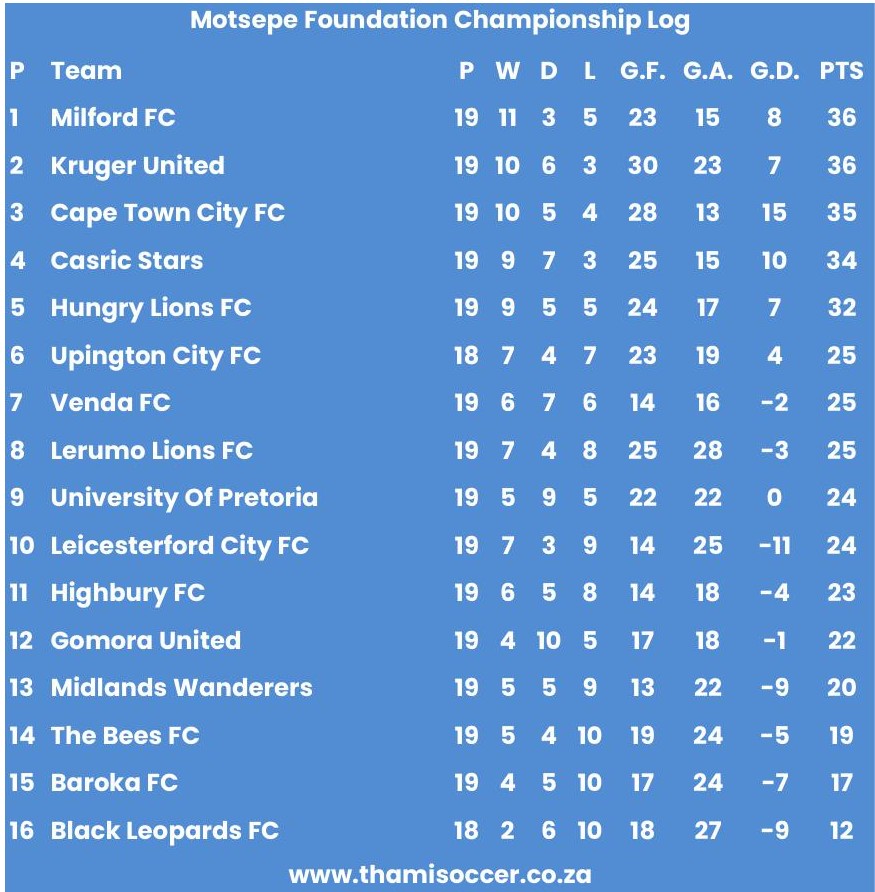 Motsepe Foundation Championship Log

| P | Team | P | W | D | L | G.F. | G.A. | G.D. | PTS |
|---|---|---|---|---|---|---|---|---|---|
| 1 | Milford FC | 19 | 11 | 3 | 5 | 23 | 15 | 8 | 36 |
| 2 | Kruger United | 19 | 10 | 6 | 3 | 30 | 23 | 7 | 36 |
| 3 | Cape Town City FC | 19 | 10 | 5 | 4 | 28 | 13 | 15 | 35 |
| 4 | Casric Stars | 19 | 9 | 7 | 3 | 25 | 15 | 10 | 34 |
| 5 | Hungry Lions FC | 19 | 9 | 5 | 5 | 24 | 17 | 7 | 32 |
| 6 | Upington City FC | 18 | 7 | 4 | 7 | 23 | 19 | 4 | 25 |
| 7 | Venda FC | 19 | 6 | 7 | 6 | 14 | 16 | -2 | 25 |
| 8 | Lerumo Lions FC | 19 | 7 | 4 | 8 | 25 | 28 | -3 | 25 |
| 9 | University Of Pretoria | 19 | 5 | 9 | 5 | 22 | 22 | 0 | 24 |
| 10 | Leicesterford City FC | 19 | 7 | 3 | 9 | 14 | 25 | -11 | 24 |
| 11 | Highbury FC | 19 | 6 | 5 | 8 | 14 | 18 | -4 | 23 |
| 12 | Gomora United | 19 | 4 | 10 | 5 | 17 | 18 | -1 | 22 |
| 13 | Midlands Wanderers | 19 | 5 | 5 | 9 | 13 | 22 | -9 | 20 |
| 14 | The Bees FC | 19 | 5 | 4 | 10 | 19 | 24 | -5 | 19 |
| 15 | Baroka FC | 19 | 4 | 5 | 10 | 17 | 24 | -7 | 17 |
| 16 | Black Leopards FC | 18 | 2 | 6 | 10 | 18 | 27 | -9 | 12 |

www.thamisoccer.co.za